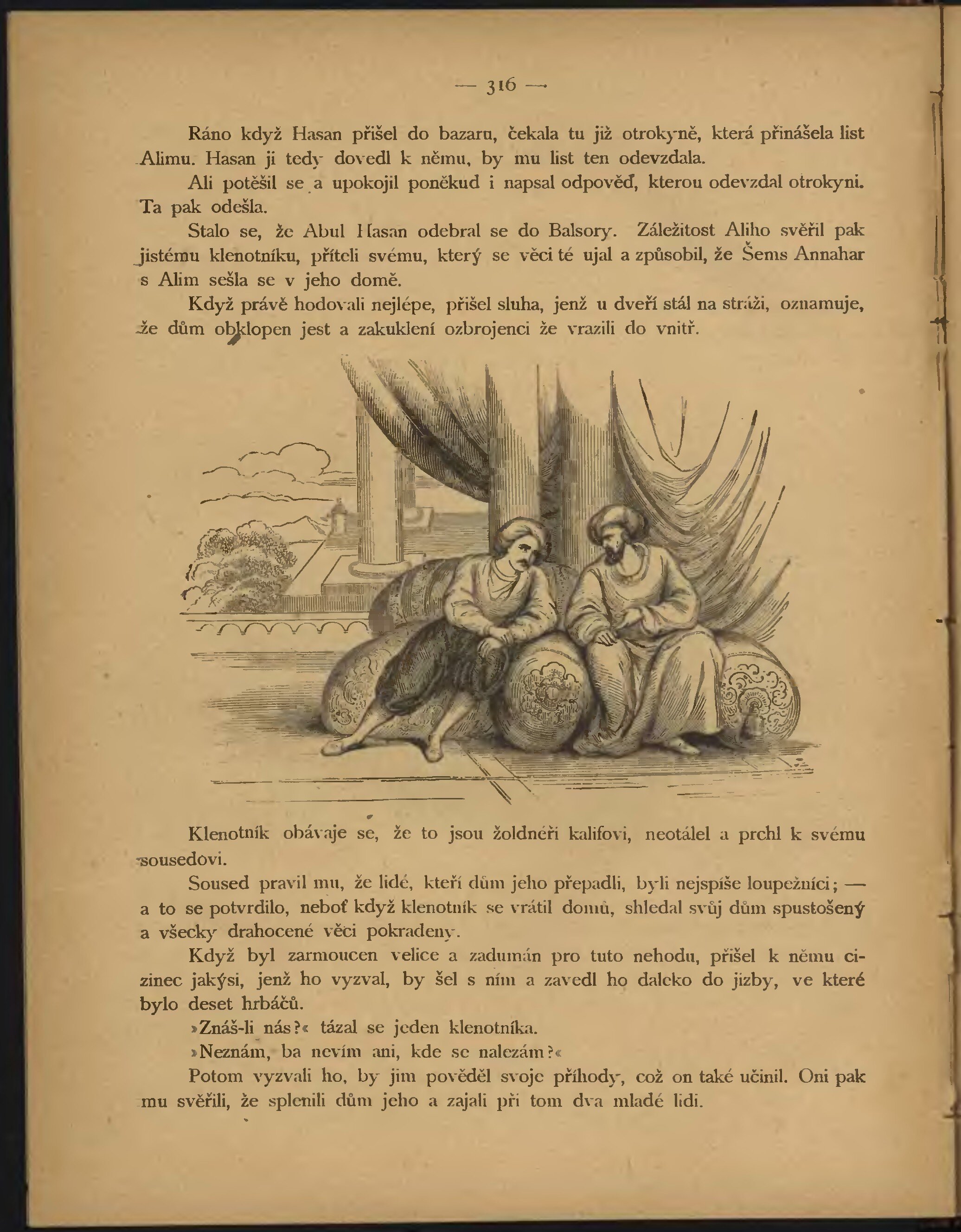 — 316 —

Ráno když Hasan přišel do bazaru, čekala tu již otrokyně, která přinášela list Alimu. Hasan ji tedy dovedl k němu, by mu list ten odevzdala.

Ali potěšil se a upokojil poněkud i napsal odpověď, kterou odevzdal otrokyni. Ta pak odešla.

Stalo se, že Abul Hasan odebral se do Balsory. Záležitost Aliho svěřil pak jistému klenotníku, příteli svému, který se věci té ujal a způsobil, že Šems Annahar s Alim sešla se v jeho domě.

Když právě hodovali nejlépe, přišel sluha, jenž u dveří stál na stráži, oznamuje, že dům obklopen jest a zakuklení ozbrojenci že vrazili do vnitř.

Klenotník obávaje se, že to jsou žoldnéři kalifovi, neotálel a prchl k svému sousedovi.

Soused pravil mu, že lidé, kteří dům jeho přepadli, byli nejspíše loupežníci; — a to se potvrdilo, neboť když klenotník se vrátil domů, shledal svůj dům spustošený a všecky drahocené věci pokradeny.

Když byl zarmoucen velice a zadumán pro tuto nehodu, přišel k němu cizinec jakýsi, jenž ho vyzval, by šel s ním a zavedl ho daleko do jizby, ve které bylo deset hrbáčů.

»Znáš-li nás?« tázal se jeden klenotníka.

»Neznám, ba nevím ani, kde se nalezám?«

Potom vyzvali ho, by jim pověděl svoje příhody, což on také učinil. Oni pak mu svěřili, že splenili dům jeho a zajali při tom dva mladé lidi.